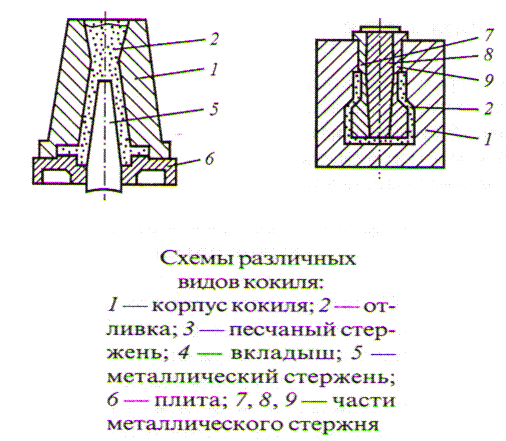 2
1
5
6

7
8
9
2
1

Схемы различных видов кокиля:
1 — корпус кокиля; 2 — отливка; 3 — песчаный стержень; 4 — вкладыш; 5 — металлический стержень; 6 — плита; 7, 8, 9 — части металлического стержня